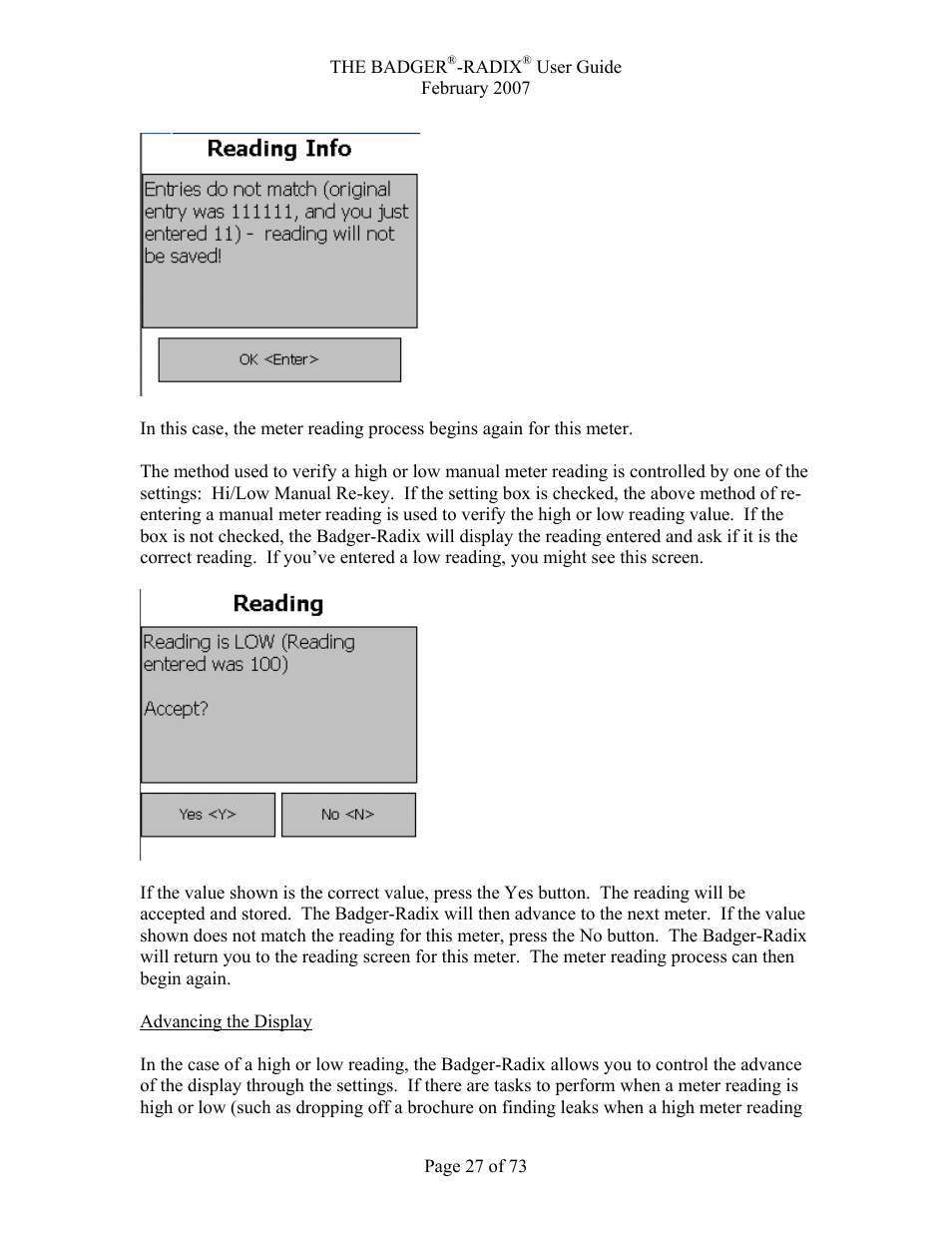 THE BADGER®-RADIX® User Guide
February 2007

Reading Info

Entries do not match (original entry was 111111, and you just entered 11) - reading will not be saved!

OK <Enter>

In this case, the meter reading process begins again for this meter.

The method used to verify a high or low manual meter reading is controlled by one of the settings: Hi/Low Manual Re-key. If the setting box is checked, the above method of re-entering a manual meter reading is used to verify the high or low reading value. If the box is not checked, the Badger-Radix will display the reading entered and ask if it is the correct reading. If you've entered a low reading, you might see this screen.

Reading

Reading is LOW (Reading entered was 100)

Accept?

Yes <Y>

No <N>

If the value shown is the correct value, press the Yes button. The reading will be accepted and stored. The Badger-Radix will then advance to the next meter. If the value shown does not match the reading for this meter, press the No button. The Badger-Radix will return you to the reading screen for this meter. The meter reading process can then begin again.

Advancing the Display

In the case of a high or low reading, the Badger-Radix allows you to control the advance of the display through the settings. If there are tasks to perform when a meter reading is high or low (such as dropping off a brochure on finding leaks when a high meter reading

Page 27 of 73